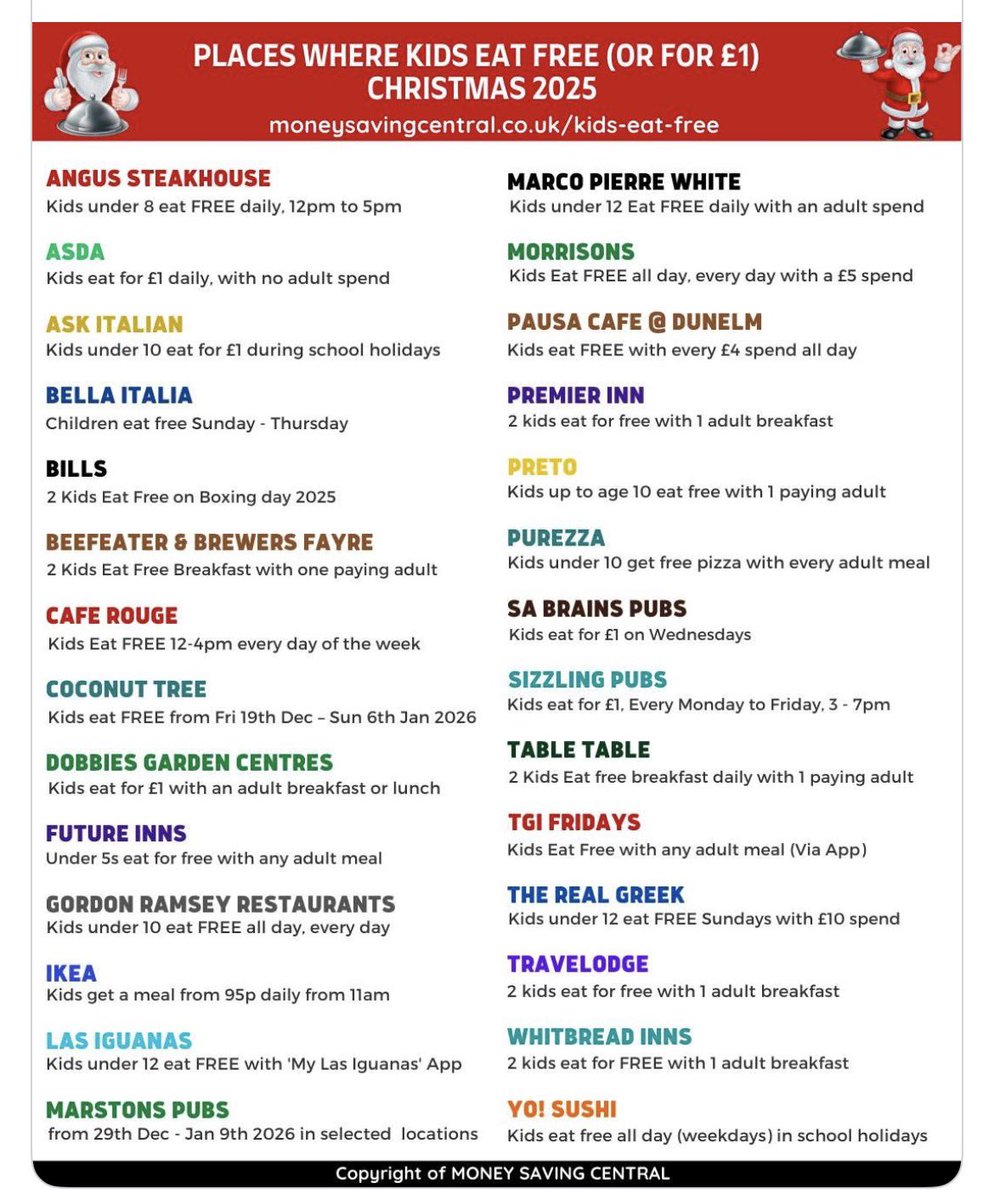 PLACES WHERE KIDS EAT FREE (OR FOR £1) CHRISTMAS 2025
moneysavingcentral.co.uk/kids-eat-free

ANGUS STEAKHOUSE
Kids under 8 eat FREE daily, 12pm to 5pm

ASDA
Kids eat for £1 daily, with no adult spend

ASK ITALIAN
Kids under 10 eat for £1 during school holidays

BELLA ITALIA
Children eat free Sunday - Thursday

BILLS
2 Kids Eat Free on Boxing day 2025

BEEFEATER & BREWERS FAYRE
2 Kids Eat Free Breakfast with one paying adult

CAFE ROUGE
Kids Eat FREE 12-4pm every day of the week

COCONUT TREE
Kids eat FREE from Fri 19th Dec – Sun 6th Jan 2026

DOBBIES GARDEN CENTRES
Kids eat for £1 with an adult breakfast or lunch

FUTURE INNS
Under 5s eat for free with any adult meal

GORDON RAMSEY RESTAURANTS
Kids under 10 eat FREE all day, every day

IKEA
Kids get a meal from 95p daily from 11am

LAS IGUANAS
Kids under 12 eat FREE with 'My Las Iguanas' App

MARSTONS PUBS
from 29th Dec - Jan 9th 2026 in selected locations

MARCO PIERRE WHITE
Kids under 12 Eat FREE daily with an adult spend

MORRISONS
Kids Eat FREE all day, every day with a £5 spend

PAUSA CAFE @ DUNELM
Kids eat FREE with every £4 spend all day

PREMIER INN
2 kids eat for free with 1 adult breakfast

PRETO
Kids up to age 10 eat free with 1 paying adult

PUREZZA
Kids under 10 get free pizza with every adult meal

SA BRAINS PUBS
Kids eat for £1 on Wednesdays

SIZZLING PUBS
Kids eat for £1, Every Monday to Friday, 3 - 7pm

TABLE TABLE
2 Kids Eat free breakfast daily with 1 paying adult

TGI FRIDAYS
Kids Eat Free with any adult meal (Via App)

THE REAL GREEK
Kids under 12 eat FREE Sundays with £10 spend

TRAVELODGE
2 kids eat for free with 1 adult breakfast

WHITBREAD INNS
2 kids eat for FREE with 1 adult breakfast

YO! SUSHI
Kids eat free all day (weekdays) in school holidays

Copyright of MONEY SAVING CENTRAL